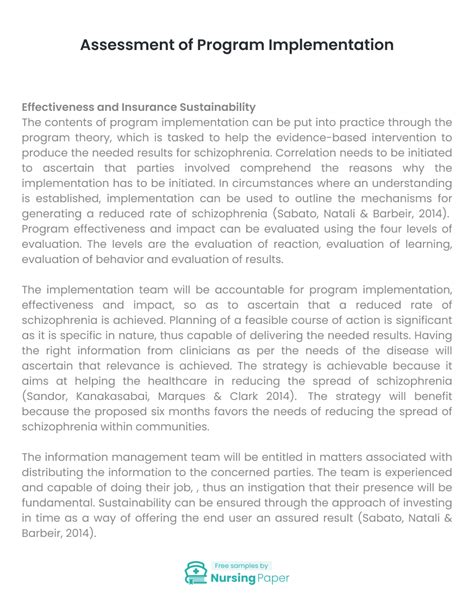 Assessment of Program Implementation

Effectiveness and Insurance Sustainability
The contents of program implementation can be put into practice through the program theory, which is tasked to help the evidence-based intervention to produce the needed results for schizophrenia. Correlation needs to be initiated to ascertain that parties involved comprehend the reasons why the implementation has to be initiated. In circumstances where an understanding is established, implementation can be used to outline the mechanisms for generating a reduced rate of schizophrenia (Sabato, Natali & Barbeir, 2014). Program effectiveness and impact can be evaluated using the four levels of evaluation. The levels are the evaluation of reaction, evaluation of learning, evaluation of behavior and evaluation of results.

The implementation team will be accountable for program implementation, effectiveness and impact, so as to ascertain that a reduced rate of schizophrenia is achieved. Planning of a feasible course of action is significant as it is specific in nature, thus capable of delivering the needed results. Having the right information from clinicians as per the needs of the disease will ascertain that relevance is achieved. The strategy is achievable because it aims at helping the healthcare in reducing the spread of schizophrenia (Sandor, Kanakasabai, Marques & Clark 2014). The strategy will benefit because the proposed six months favors the needs of reducing the spread of schizophrenia within communities.

The information management team will be entitled in matters associated with distributing the information to the concerned parties. The team is experienced and capable of doing their job, , thus an instigation that their presence will be fundamental. Sustainability can be ensured through the approach of investing in time as a way of offering the end user an assured result (Sabato, Natali & Barbeir, 2014).

Free samples by
NursingPaper